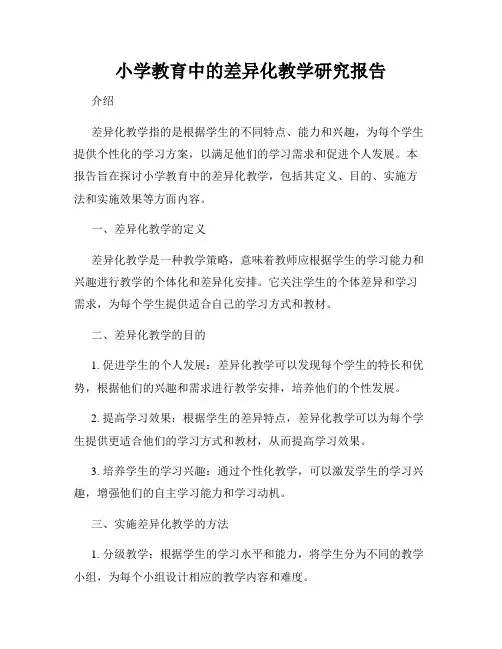 小学教育中的差异化教学研究报告

介绍

差异化教学指的是根据学生的不同特点、能力和兴趣，为每个学生提供个性化的学习方案，以满足他们的学习需求和促进个人发展。本报告旨在探讨小学教育中的差异化教学，包括其定义、目的、实施方法和实施效果等方面内容。

一、差异化教学的定义

差异化教学是一种教学策略，意味着教师应根据学生的学习能力和兴趣进行教学的个体化和差异化安排。它关注学生的个体差异和学习需求，为每个学生提供适合自己的学习方式和教材。

二、差异化教学的目的

1. 促进学生的个人发展：差异化教学可以发现每个学生的特长和优势，根据他们的兴趣和需求进行教学安排，培养他们的个性发展。

2. 提高学习效果：根据学生的差异特点，差异化教学可以为每个学生提供更适合他们的学习方式和教材，从而提高学习效果。

3. 培养学生的学习兴趣：通过个性化教学，可以激发学生的学习兴趣，增强他们的自主学习能力和学习动机。

三、实施差异化教学的方法

1. 分级教学：根据学生的学习水平和能力，将学生分为不同的教学小组，为每个小组设计相应的教学内容和难度。